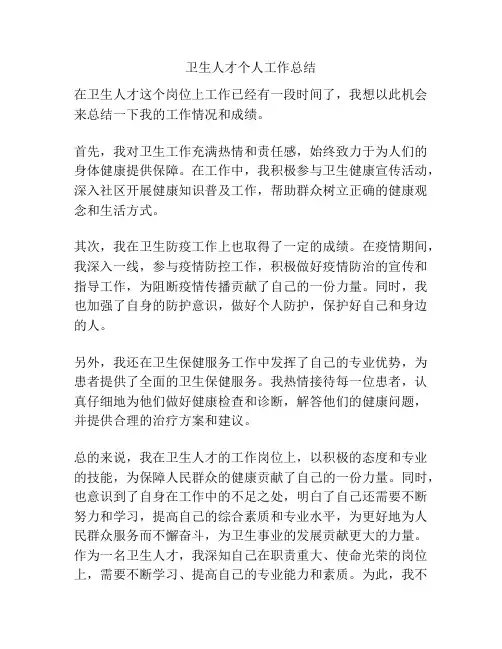 卫生人才个人工作总结

在卫生人才这个岗位上工作已经有一段时间了，我想以此机会来总结一下我的工作情况和成绩。

首先，我对卫生工作充满热情和责任感，始终致力于为人们的身体健康提供保障。在工作中，我积极参与卫生健康宣传活动，深入社区开展健康知识普及工作，帮助群众树立正确的健康观念和生活方式。

其次，我在卫生防疫工作上也取得了一定的成绩。在疫情期间，我深入一线，参与疫情防控工作，积极做好疫情防治的宣传和指导工作，为阻断疫情传播贡献了自己的一份力量。同时，我也加强了自身的防护意识，做好个人防护，保护好自己和身边的人。

另外，我还在卫生保健服务工作中发挥了自己的专业优势，为患者提供了全面的卫生保健服务。我热情接待每一位患者，认真仔细地为他们做好健康检查和诊断，解答他们的健康问题，并提供合理的治疗方案和建议。

总的来说，我在卫生人才的工作岗位上，以积极的态度和专业的技能，为保障人民群众的健康贡献了自己的一份力量。同时，也意识到了自身在工作中的不足之处，明白了自己还需要不断努力和学习，提高自己的综合素质和专业水平，为更好地为人民群众服务而不懈奋斗，为卫生事业的发展贡献更大的力量。作为一名卫生人才，我深知自己在职责重大、使命光荣的岗位上，需要不断学习、提高自己的专业能力和素质。为此，我不